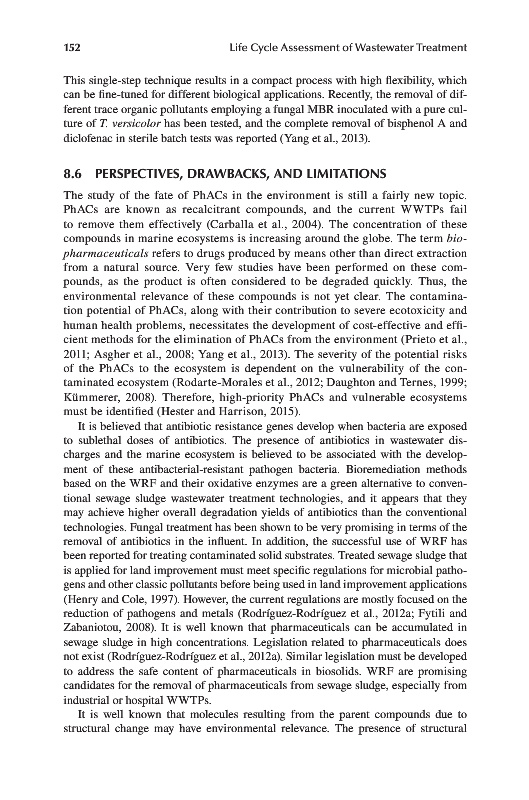 152 Life Cycle Assessment of Wastewater Treatment

This single-step technique results in a compact process with high flexibility, which can be fine-tuned for different biological applications. Recently, the removal of different trace organic pollutants employing a fungal MBR inoculated with a pure culture of T. versicolor has been tested, and the complete removal of bisphenol A and diclofenac in sterile batch tests was reported (Yang et al., 2013).

8.6 PERSPECTIVES, DRAWBACKS, AND LIMITATIONS

The study of the fate of PhACs in the environment is still a fairly new topic. PhACs are known as recalcitrant compounds, and the current WWTPs fail to remove them effectively (Carballa et al., 2004). The concentration of these compounds in marine ecosystems is increasing around the globe. The term biopharmaceuticals refers to drugs produced by means other than direct extraction from a natural source. Very few studies have been performed on these compounds, as the product is often considered to be degraded quickly. Thus, the environmental relevance of these compounds is not yet clear. The contamination potential of PhACs, along with their contribution to severe ecotoxicity and human health problems, necessitates the development of cost-effective and efficient methods for the elimination of PhACs from the environment (Prieto et al., 2011; Asgher et al., 2008; Yang et al., 2013). The severity of the potential risks of the PhACs to the ecosystem is dependent on the vulnerability of the contaminated ecosystem (Rodarte-Morales et al., 2012; Daughton and Ternes, 1999; Kümmerer, 2008). Therefore, high-priority PhACs and vulnerable ecosystems must be identified (Hester and Harrison, 2015).

It is believed that antibiotic resistance genes develop when bacteria are exposed to sublethal doses of antibiotics. The presence of antibiotics in wastewater discharges and the marine ecosystem is believed to be associated with the development of these antibacterial-resistant pathogen bacteria. Bioremediation methods based on the WRF and their oxidative enzymes are a green alternative to conventional sewage sludge wastewater treatment technologies, and it appears that they may achieve higher overall degradation yields of antibiotics than the conventional technologies. Fungal treatment has been shown to be very promising in terms of the removal of antibiotics in the influent. In addition, the successful use of WRF has been reported for treating contaminated solid substrates. Treated sewage sludge that is applied for land improvement must meet specific regulations for microbial pathogens and other classic pollutants before being used in land improvement applications (Henry and Cole, 1997). However, the current regulations are mostly focused on the reduction of pathogens and metals (Rodríguez-Rodríguez et al., 2012a; Fytili and Zabaniotou, 2008). It is well known that pharmaceuticals can be accumulated in sewage sludge in high concentrations. Legislation related to pharmaceuticals does not exist (Rodríguez-Rodríguez et al., 2012a). Similar legislation must be developed to address the safe content of pharmaceuticals in biosolids. WRF are promising candidates for the removal of pharmaceuticals from sewage sludge, especially from industrial or hospital WWTPs.

It is well known that molecules resulting from the parent compounds due to structural change may have environmental relevance. The presence of structural